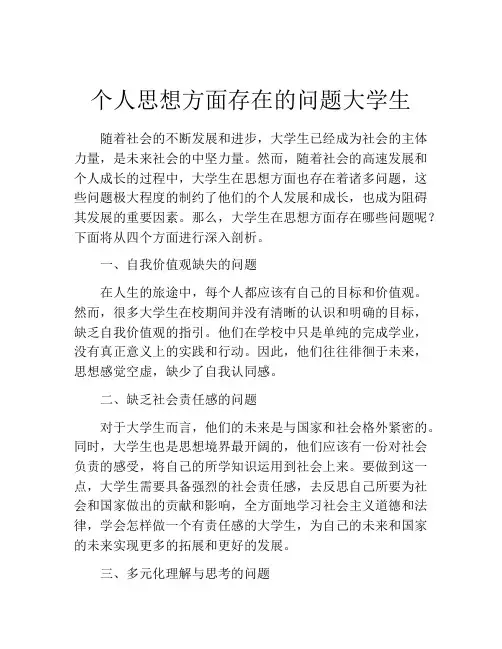 个人思想方面存在的问题大学生

随着社会的不断发展和进步，大学生已经成为社会的主体力量，是未来社会的中坚力量。然而，随着社会的高速发展和个人成长的过程中，大学生在思想方面也存在着诸多问题，这些问题极大程度的制约了他们的个人发展和成长，也成为阻碍其发展的重要因素。那么，大学生在思想方面存在哪些问题呢？下面将从四个方面进行深入剖析。

一、自我价值观缺失的问题

在人生的旅途中，每个人都应该有自己的目标和价值观。然而，很多大学生在校期间并没有清晰的认识和明确的目标，缺乏自我价值观的指引。他们在学校中只是单纯的完成学业，没有真正意义上的实践和行动。因此，他们往往徘徊于未来，思想感觉空虚，缺少了自我认同感。

二、缺乏社会责任感的问题

对于大学生而言，他们的未来是与国家和社会格外紧密的。同时，大学生也是思想境界最开阔的，他们应该有一份对社会负责的感受，将自己的所学知识运用到社会上来。要做到这一点，大学生需要具备强烈的社会责任感，去反思自己所要为社会和国家做出的贡献和影响，全方面地学习社会主义道德和法律，学会怎样做一个有责任感的大学生，为自己的未来和国家的未来实现更多的拓展和更好的发展。

三、多元化理解与思考的问题